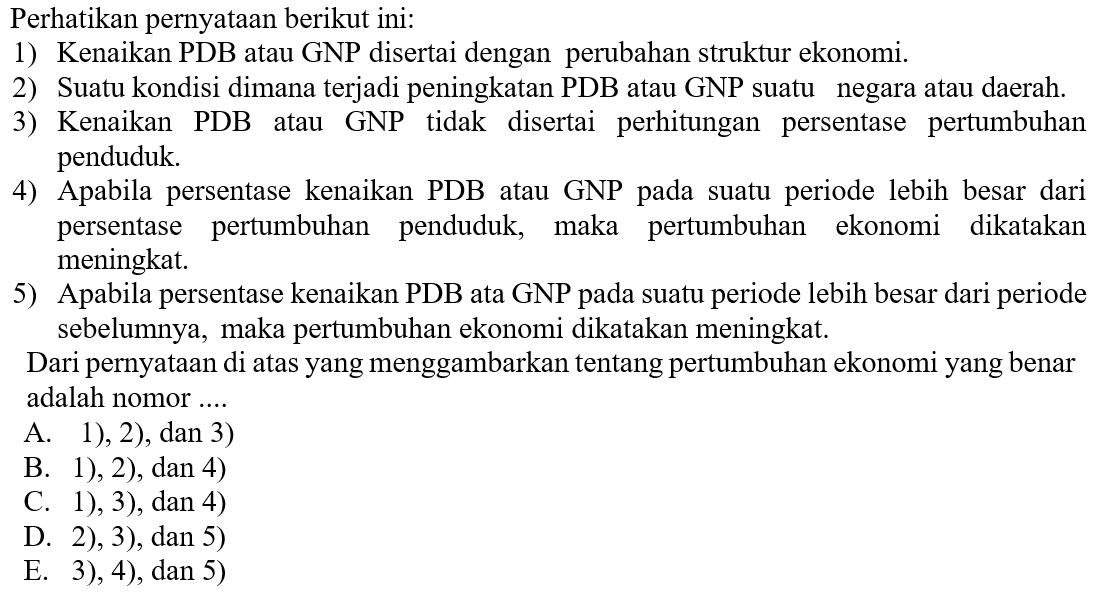 Perhatikan pernyataan berikut ini:
1) Kenaikan PDB atau GNP disertai dengan perubahan struktur ekonomi.
2) Suatu kondisi dimana terjadi peningkatan PDB atau GNP suatu negara atau daerah.
3) Kenaikan PDB atau GNP tidak disertai perhitungan persentase pertumbuhan penduduk.
4) Apabila persentase kenaikan PDB atau GNP pada suatu periode lebih besar dari persentase pertumbuhan penduduk, maka pertumbuhan ekonomi dikatakan meningkat.
5) Apabila persentase kenaikan PDB ata GNP pada suatu periode lebih besar dari periode sebelumnya, maka pertumbuhan ekonomi dikatakan meningkat.

Dari pernyataan di atas yang menggambarkan tentang pertumbuhan ekonomi yang benar adalah nomor ....
A. 1), 2), dan 3)
B. 1), 2), dan 4)
C. 1), 3), dan 4)
D. 2), 3), dan 5)
E. 3), 4), dan 5)